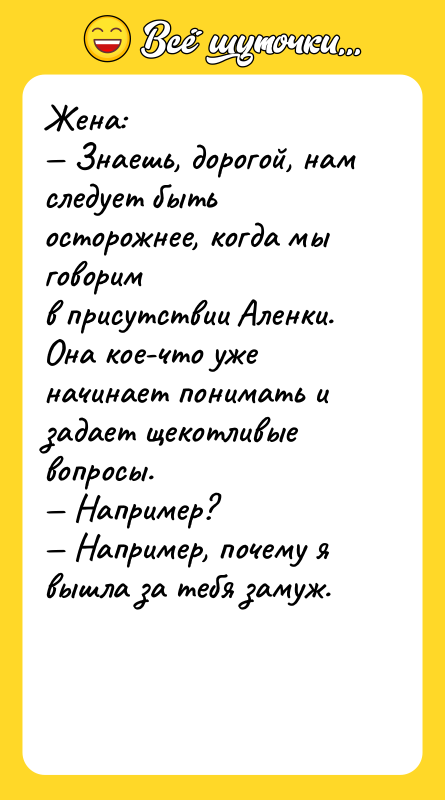 Всё шуточки...

Жена:
— Знаешь, дорогой, нам следует быть осторожнее, когда мы говорим
в присутствии Аленки. Она кое-что уже начинает понимать и задает щекотливые вопросы.
— Например?
— Например, почему я вышла за тебя замуж.